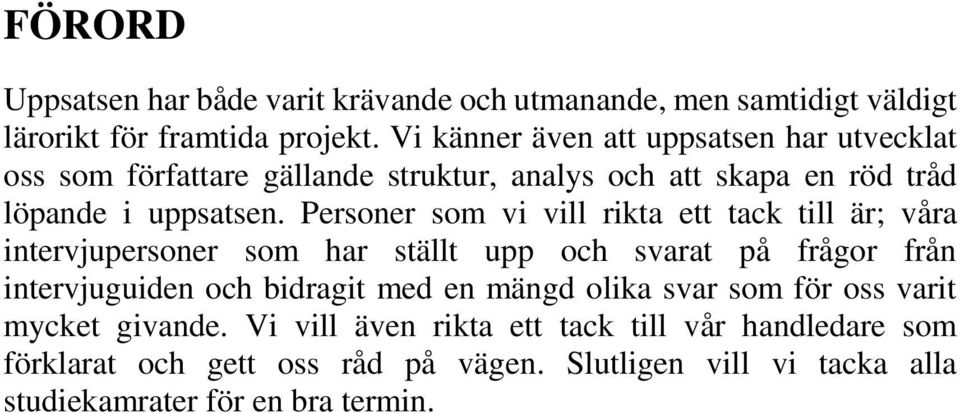 FÖRORD

Uppsatsen har både varit krävande och utmanande, men samtidigt väldigt lärorikt för framtida projekt. Vi känner även att uppsatsen har utvecklat oss som författare gällande struktur, analys och att skapa en röd tråd löpande i uppsatsen. Personer som vi vill rikta ett tack till är; våra intervjupersoner som har ställt upp och svarat på frågor från intervjuguiden och bidragit med en mängd olika svar som för oss varit mycket givande. Vi vill även rikta ett tack till vår handledare som förklarat och gett oss råd på vägen. Slutligen vill vi tacka alla studiekamrater för en bra termin.